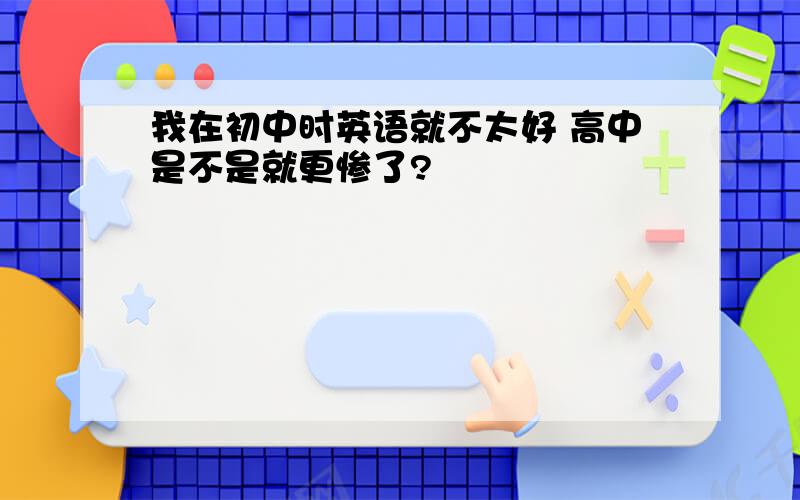 我在初中时英语就不太好 高中是不是就更惨了?